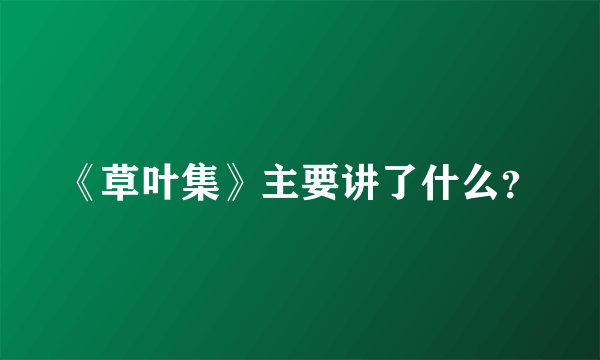 《草叶集》主要讲了什么?